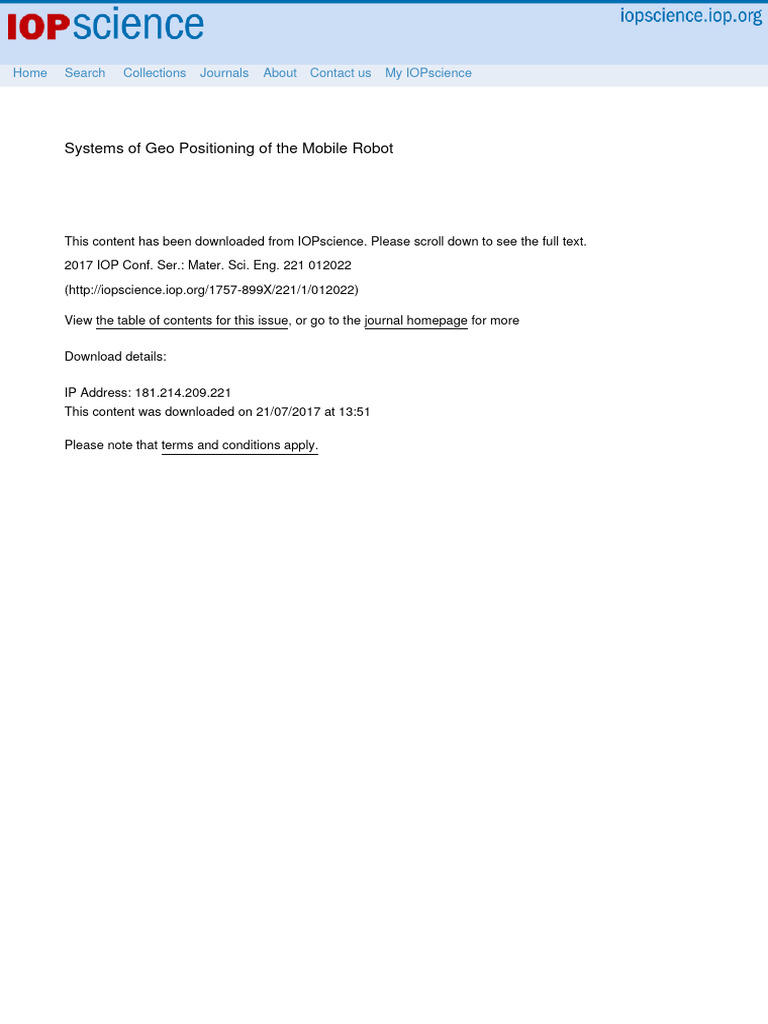 IOPscience

iopscience.iop.org

Home Search Collections Journals About Contact us My IOPscience

Systems of Geo Positioning of the Mobile Robot

This content has been downloaded from IOPscience. Please scroll down to see the full text.

2017 IOP Conf. Ser.: Mater. Sci. Eng. 221 012022

(http://iopscience.iop.org/1757-899X/221/1/012022)

View the table of contents for this issue, or go to the journal homepage for more

Download details:

IP Address: 181.214.209.221
This content was downloaded on 21/07/2017 at 13:51

Please note that terms and conditions apply.